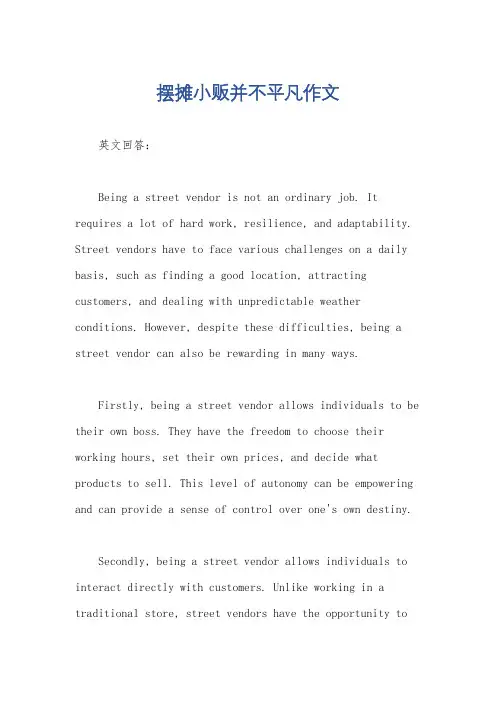 摆摊小贩并不平凡作文

英文回答：

Being a street vendor is not an ordinary job. It requires a lot of hard work, resilience, and adaptability. Street vendors have to face various challenges on a daily basis, such as finding a good location, attracting customers, and dealing with unpredictable weather conditions. However, despite these difficulties, being a street vendor can also be rewarding in many ways.

Firstly, being a street vendor allows individuals to be their own boss. They have the freedom to choose their working hours, set their own prices, and decide what products to sell. This level of autonomy can be empowering and can provide a sense of control over one's own destiny.

Secondly, being a street vendor allows individuals to interact directly with customers. Unlike working in a traditional store, street vendors have the opportunity to